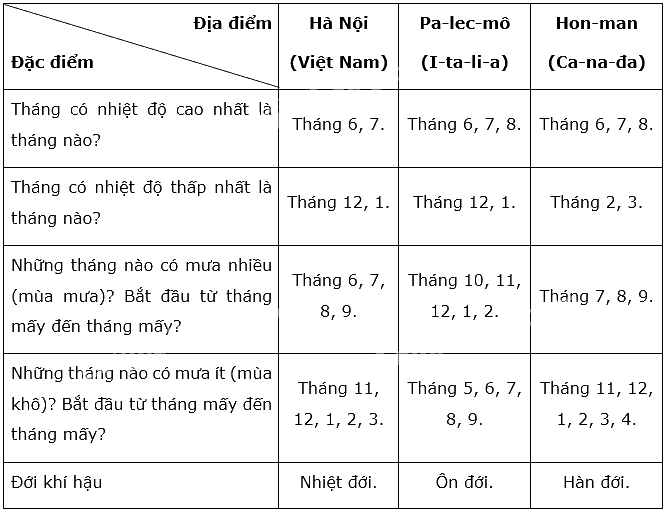 | Địa điểm / Đặc điểm | Hà Nội (Việt Nam) | Pa-lec-mô (I-ta-li-a) | Hon-man (Ca-na-đa) |
|---|---|---|---|
| Tháng có nhiệt độ cao nhất là tháng nào? | Tháng 6, 7. | Tháng 6, 7, 8. | Tháng 6, 7, 8. |
| Tháng có nhiệt độ thấp nhất là tháng nào? | Tháng 12, 1. | Tháng 12, 1. | Tháng 2, 3. |
| Những tháng nào có mưa nhiều (mùa mưa)? Bắt đầu từ tháng mấy đến tháng mấy? | Tháng 6, 7, 8, 9. | Tháng 10, 11, 12, 1, 2. | Tháng 7, 8, 9. |
| Những tháng nào có mưa ít (mùa khô)? Bắt đầu từ tháng mấy đến tháng mấy? | Tháng 11, 12, 1, 2, 3. | Tháng 5, 6, 7, 8, 9. | Tháng 11, 12, 1, 2, 3, 4. |
| Đới khí hậu | Nhiệt đới. | Ôn đới. | Hàn đới. |